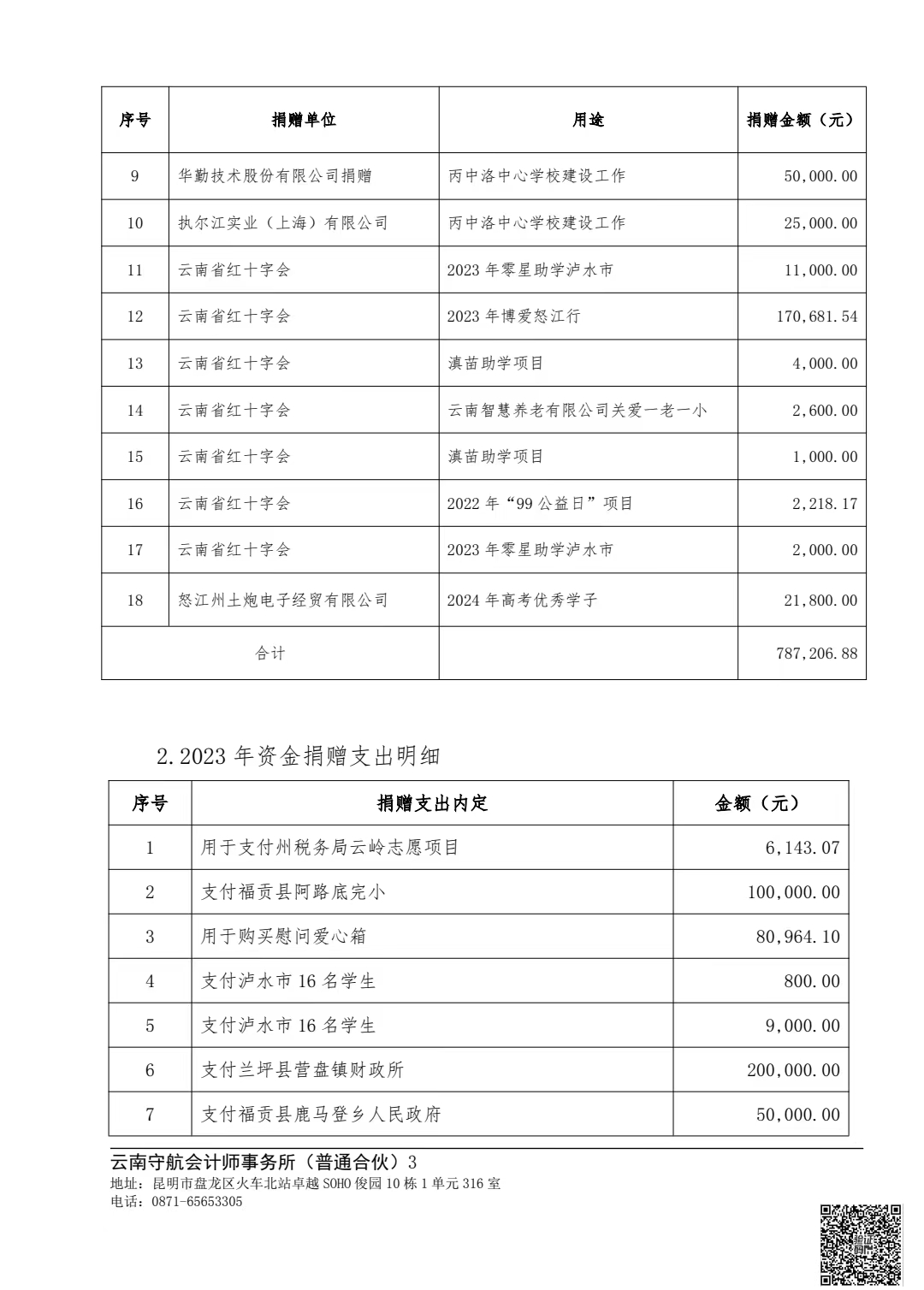 | 序号 | 捐赠单位 | 用途 | 捐赠金额（元） |
|---|---|---|---|
| 9 | 华勤技术股份有限公司捐赠 | 丙中洛中心学校建设工作 | 50,000.00 |
| 10 | 执尔江实业（上海）有限公司 | 丙中洛中心学校建设工作 | 25,000.00 |
| 11 | 云南省红十字会 | 2023 年零星助学泸水市 | 11,000.00 |
| 12 | 云南省红十字会 | 2023 年博爱怒江行 | 170,681.54 |
| 13 | 云南省红十字会 | 滇苗助学项目 | 4,000.00 |
| 14 | 云南省红十字会 | 云南智慧养老有限公司关爱一老一小 | 2,600.00 |
| 15 | 云南省红十字会 | 滇苗助学项目 | 1,000.00 |
| 16 | 云南省红十字会 | 2022 年“99 公益日”项目 | 2,218.17 |
| 17 | 云南省红十字会 | 2023 年零星助学泸水市 | 2,000.00 |
| 18 | 怒江州土炮电子经贸有限公司 | 2024 年高考优秀学子 | 21,800.00 |
| 合计 | | | 787,206.88 |

2.2023 年资金捐赠支出明细

| 序号 | 捐赠支出内定 | 金额（元） |
|---|---|---|
| 1 | 用于支付州税务局云岭志愿项目 | 6,143.07 |
| 2 | 支付福贡县阿路底完小 | 100,000.00 |
| 3 | 用于购买慰问爱心箱 | 80,964.10 |
| 4 | 支付泸水市 16 名学生 | 800.00 |
| 5 | 支付泸水市 16 名学生 | 9,000.00 |
| 6 | 支付兰坪县营盘镇财政所 | 200,000.00 |
| 7 | 支付福贡县鹿马登乡人民政府 | 50,000.00 |

云南守航会计师事务所（普通合伙）3
地址：昆明市盘龙区火车北站卓越 SOHO 俊园 10 栋 1 单元 316 室
电话：0871-65653305